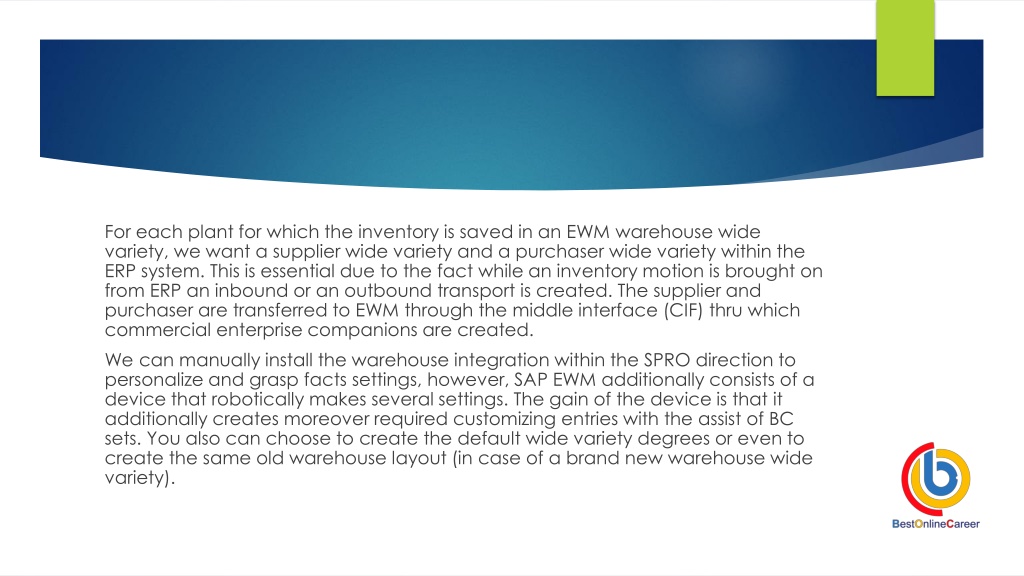 For each plant for which the inventory is saved in an EWM warehouse wide variety, we want a supplier wide variety and a purchaser wide variety within the ERP system. This is essential due to the fact while an inventory motion is brought on from ERP an inbound or an outbound transport is created. The supplier and purchaser are transferred to EWM through the middle interface (CIF) thru which commercial enterprise companions are created.

We can manually install the warehouse integration within the SPRO direction to personalize and grasp facts settings, however, SAP EWM additionally consists of a device that robotically makes several settings. The gain of the device is that it additionally creates moreover required customizing entries with the assist of BC sets. You also can choose to create the default wide variety degrees or even to create the same old warehouse layout (in case of a brand new warehouse wide variety).

BestOnlineCareer